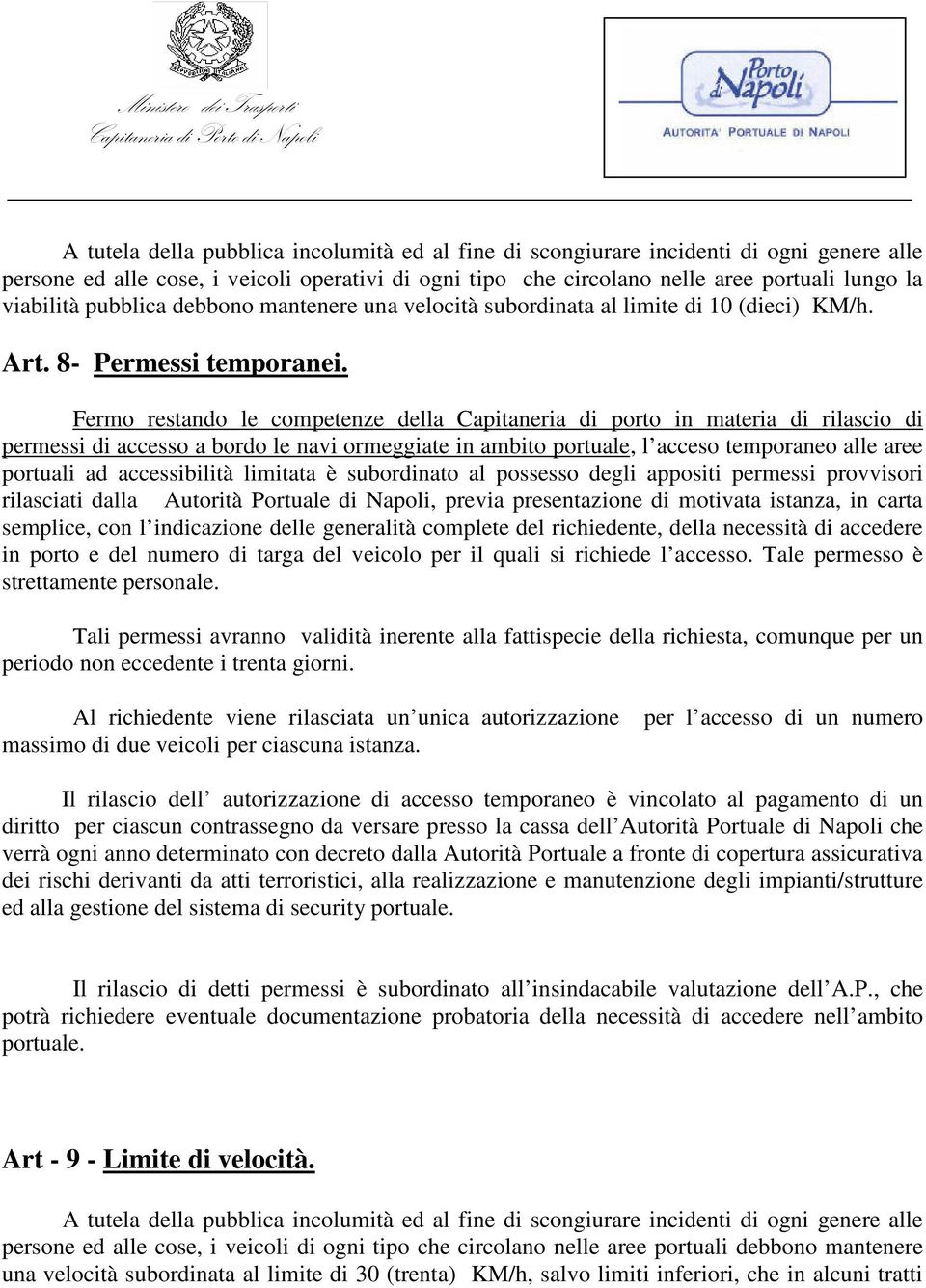 REPVBBLICA ITALIANA

Ministero dei Trasporti
Capitaneria di Porto di Napoli

Porto di Napoli
AUTORITA' PORTUALE DI NAPOLI

A tutela della pubblica incolumità ed al fine di scongiurare incidenti di ogni genere alle persone ed alle cose, i veicoli operativi di ogni tipo che circolano nelle aree portuali lungo la viabilità pubblica debbono mantenere una velocità subordinata al limite di 10 (dieci) KM/h.

Art. 8- Permessi temporanei.

Fermo restando le competenze della Capitaneria di porto in materia di rilascio di permessi di accesso a bordo le navi ormeggiate in ambito portuale, l'acceso temporaneo alle aree portuali ad accessibilità limitata è subordinato al possesso degli appositi permessi provvisori rilasciati dalla Autorità Portuale di Napoli, previa presentazione di motivata istanza, in carta semplice, con l'indicazione delle generalità complete del richiedente, della necessità di accedere in porto e del numero di targa del veicolo per il quali si richiede l'accesso. Tale permesso è strettamente personale.

Tali permessi avranno validità inerente alla fattispecie della richiesta, comunque per un periodo non eccedente i trenta giorni.

Al richiedente viene rilasciata un'unica autorizzazione per l'accesso di un numero massimo di due veicoli per ciascuna istanza.

Il rilascio dell' autorizzazione di accesso temporaneo è vincolato al pagamento di un diritto per ciascun contrassegno da versare presso la cassa dell'Autorità Portuale di Napoli che verrà ogni anno determinato con decreto dalla Autorità Portuale a fronte di copertura assicurativa dei rischi derivanti da atti terroristici, alla realizzazione e manutenzione degli impianti/strutture ed alla gestione del sistema di security portuale.

Il rilascio di detti permessi è subordinato all'insindacabile valutazione dell'A.P., che potrà richiedere eventuale documentazione probatoria della necessità di accedere nell'ambito portuale.

Art - 9 - Limite di velocità.

A tutela della pubblica incolumità ed al fine di scongiurare incidenti di ogni genere alle persone ed alle cose, i veicoli di ogni tipo che circolano nelle aree portuali debbono mantenere una velocità subordinata al limite di 30 (trenta) KM/h, salvo limiti inferiori, che in alcuni tratti